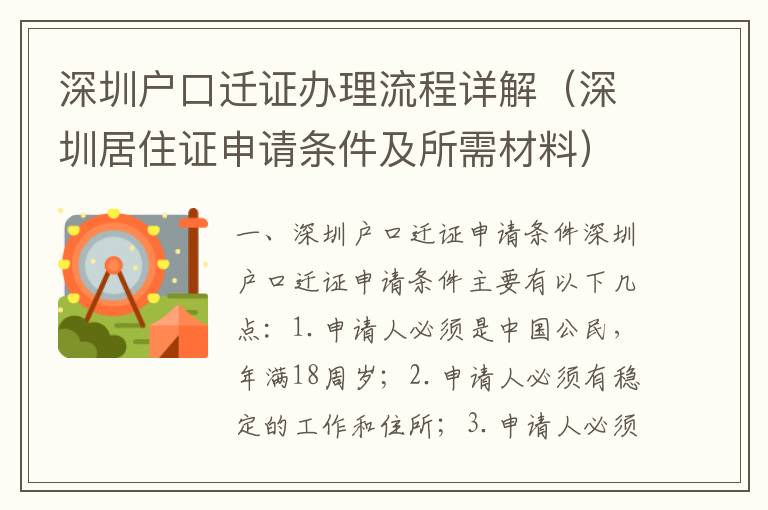 深圳户口迁证办理流程详解（深圳居住证申请条件及所需材料）

一、深圳户口迁证申请条件深圳户口迁证申请条件主要有以下几点：1. 申请人必须是中国公民，年满18周岁；2. 申请人必须有稳定的工作和住所；3. 申请人必须